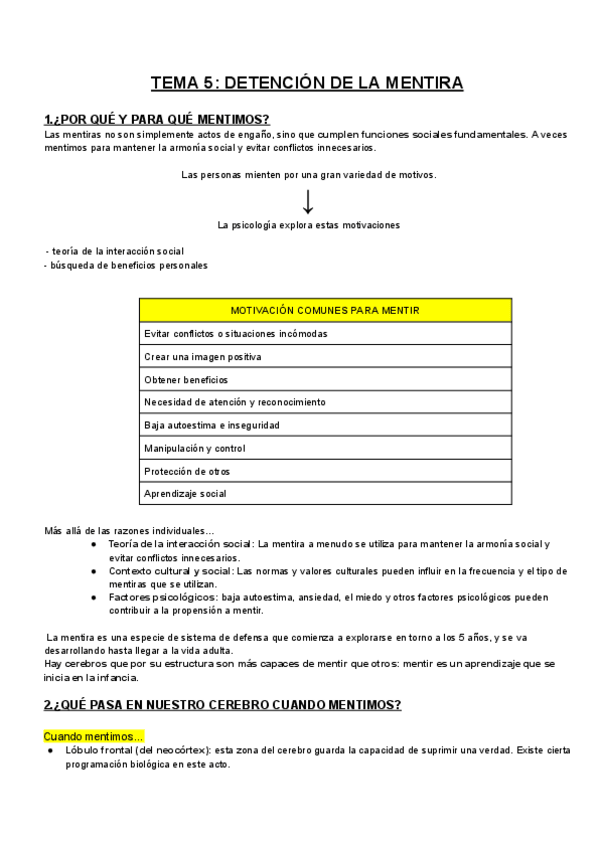 TEMA 5: DETENCIÓN DE LA MENTIRA

1.¿POR QUÉ Y PARA QUÉ MENTIMOS?

Las mentiras no son simplemente actos de engaño, sino que cumplen funciones sociales fundamentales. A veces mentimos para mantener la armonía social y evitar conflictos innecesarios.

Las personas mienten por una gran variedad de motivos.

↓

La psicología explora estas motivaciones

- teoría de la interacción social
- búsqueda de beneficios personales

| MOTIVACIÓN COMUNES PARA MENTIR |
|---|
| Evitar conflictos o situaciones incómodas |
| Crear una imagen positiva |
| Obtener beneficios |
| Necesidad de atención y reconocimiento |
| Baja autoestima e inseguridad |
| Manipulación y control |
| Protección de otros |
| Aprendizaje social |

Más allá de las razones individuales...
● Teoría de la interacción social: La mentira a menudo se utiliza para mantener la armonía social y evitar conflictos innecesarios.
● Contexto cultural y social: Las normas y valores culturales pueden influir en la frecuencia y el tipo de mentiras que se utilizan.
● Factores psicológicos: baja autoestima, ansiedad, el miedo y otros factores psicológicos pueden contribuir a la propensión a mentir.

La mentira es una especie de sistema de defensa que comienza a explorarse en torno a los 5 años, y se va desarrollando hasta llegar a la vida adulta.
Hay cerebros que por su estructura son más capaces de mentir que otros: mentir es un aprendizaje que se inicia en la infancia.

2.¿QUÉ PASA EN NUESTRO CEREBRO CUANDO MENTIMOS?

Cuando mentimos...
● Lóbulo frontal (del neocórtex): esta zona del cerebro guarda la capacidad de suprimir una verdad. Existe cierta programación biológica en este acto.